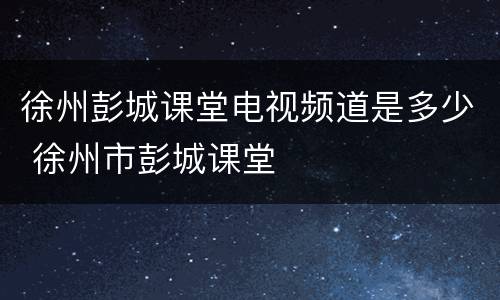 徐州彭城课堂电视频道是多少 徐州市彭城课堂